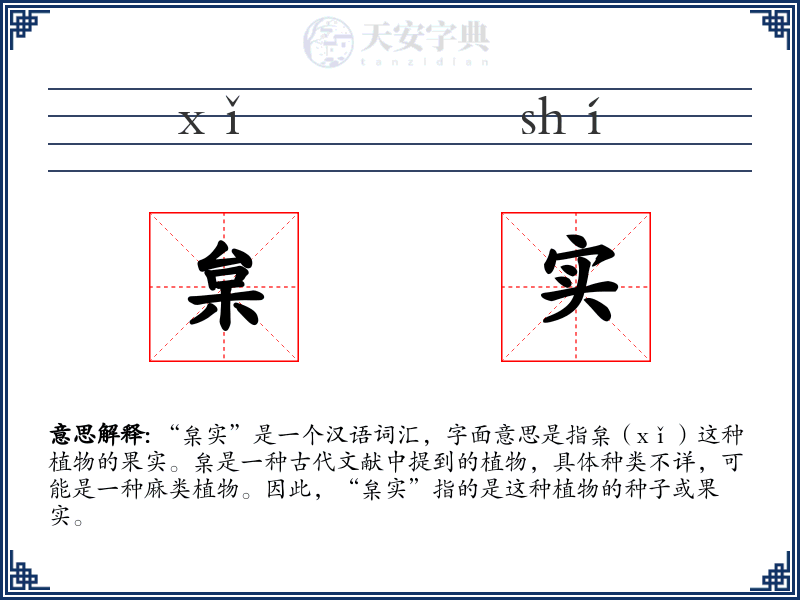 天安字典
tanzidian

xǐ shí

枲 实

意思解释: “枲实”是一个汉语词汇，字面意思是指枲（xǐ）这种植物的果实。枲是一种古代文献中提到的植物，具体种类不详，可能是一种麻类植物。因此，“枲实”指的是这种植物的种子或果实。